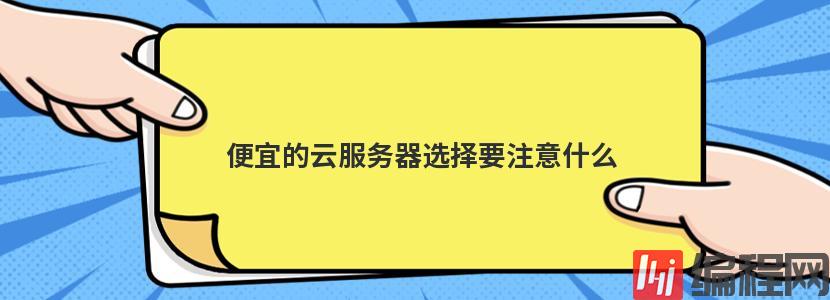 便宜的云服务器选择要注意什么

编程网